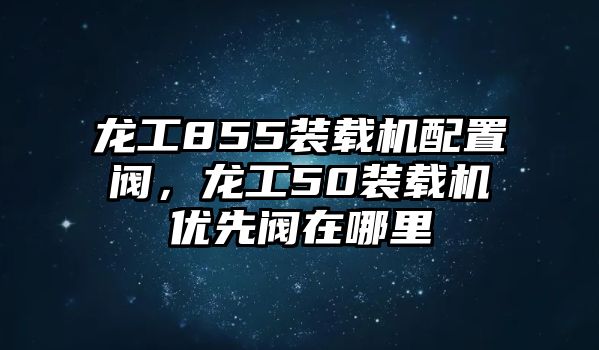 龙工855装载机配置阀，龙工50装载机优先阀在哪里